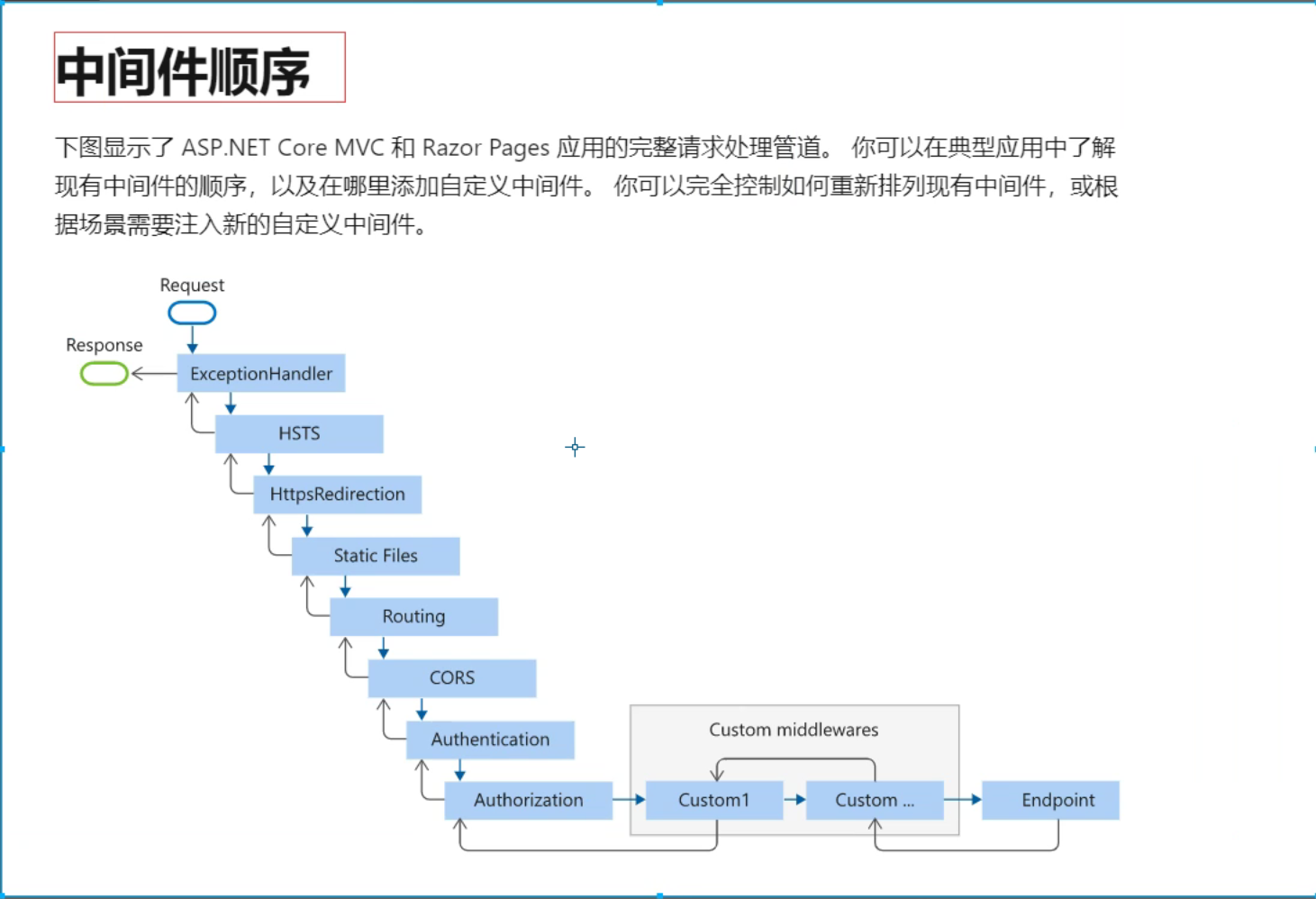 中间件顺序

下图显示了 ASP.NET Core MVC 和 Razor Pages 应用的完整请求处理管道。 你可以在典型应用中了解现有中间件的顺序，以及在哪里添加自定义中间件。 你可以完全控制如何重新排列现有中间件，或根据场景需要注入新的自定义中间件。

Request
Response
ExceptionHandler
HSTS
HttpsRedirection
Static Files
Routing
CORS
Authentication
Authorization
Custom middlewares
Custom1
Custom ...
Endpoint